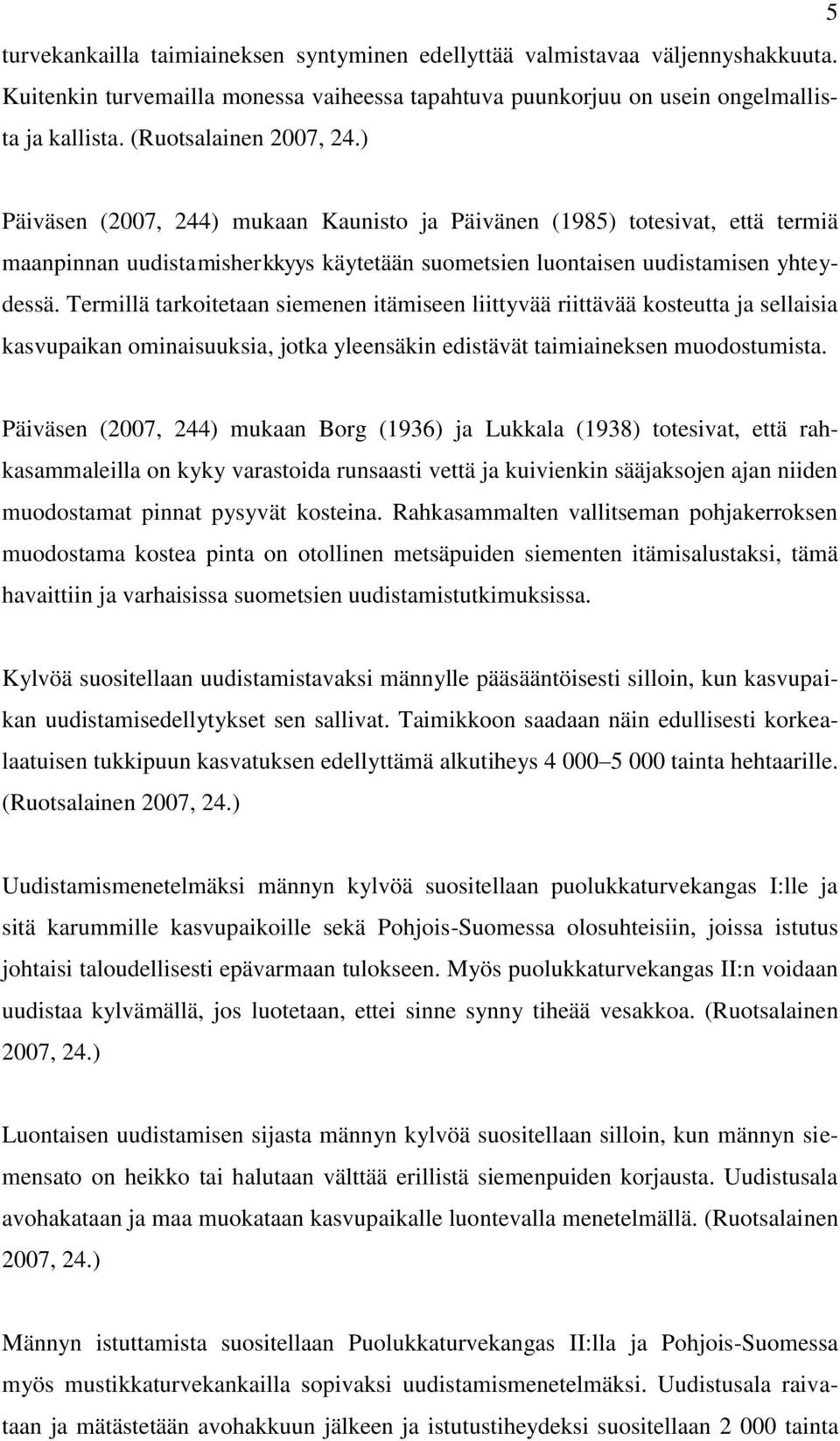 5

turvekankailla taimiaineksen syntyminen edellyttää valmistavaa väljennyshakkuuta. Kuitenkin turvemailla monessa vaiheessa tapahtuva puunkorjuu on usein ongelmallista ja kallista. (Ruotsalainen 2007, 24.)

Päiväsen (2007, 244) mukaan Kaunisto ja Päivänen (1985) totesivat, että termiä maanpinnan uudistamisherkkyys käytetään suometsien luontaisen uudistamisen yhteydessä. Termillä tarkoitetaan siemenen itämiseen liittyvää riittävää kosteutta ja sellaisia kasvupaikan ominaisuuksia, jotka yleensäkin edistävät taimiaineksen muodostumista.

Päiväsen (2007, 244) mukaan Borg (1936) ja Lukkala (1938) totesivat, että rahkasammaleilla on kyky varastoida runsaasti vettä ja kuivienkin sääjaksojen ajan niiden muodostamat pinnat pysyvät kosteina. Rahkasammalten vallitseman pohjakerroksen muodostama kostea pinta on otollinen metsäpuiden siementen itämisalustaksi, tämä havaittiin ja varhaisissa suometsien uudistamistutkimuksissa.

Kylvöä suositellaan uudistamistavaksi männylle pääsääntöisesti silloin, kun kasvupaikan uudistamisedellytykset sen sallivat. Taimikkoon saadaan näin edullisesti korkealaatuisen tukkipuun kasvatuksen edellyttämä alkutiheys 4 000–5 000 tainta hehtaarille. (Ruotsalainen 2007, 24.)

Uudistamismenetelmäksi männyn kylvöä suositellaan puolukkaturvekangas I:lle ja sitä karummille kasvupaikoille sekä Pohjois-Suomessa olosuhteisiin, joissa istutus johtaisi taloudellisesti epävarmaan tulokseen. Myös puolukkaturvekangas II:n voidaan uudistaa kylvämällä, jos luotetaan, ettei sinne synny tiheää vesakkoa. (Ruotsalainen 2007, 24.)

Luontaisen uudistamisen sijasta männyn kylvöä suositellaan silloin, kun männyn siemensato on heikko tai halutaan välttää erillistä siemenpuiden korjausta. Uudistusala avohakataan ja maa muokataan kasvupaikalle luontevalla menetelmällä. (Ruotsalainen 2007, 24.)

Männyn istuttamista suositellaan Puolukkaturvekangas II:lla ja Pohjois-Suomessa myös mustikkaturvekankailla sopivaksi uudistamismenetelmäksi. Uudistusala raivataan ja mätästetään avohakkuun jälkeen ja istutustiheydeksi suositellaan 2 000 tainta